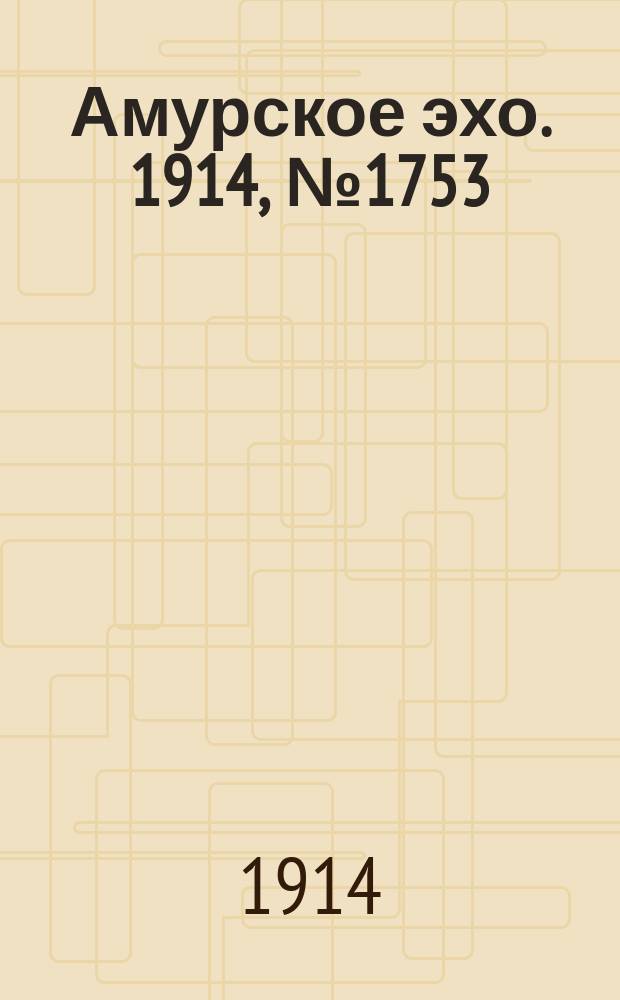 Амурское эхо. 1914, №1753

1914